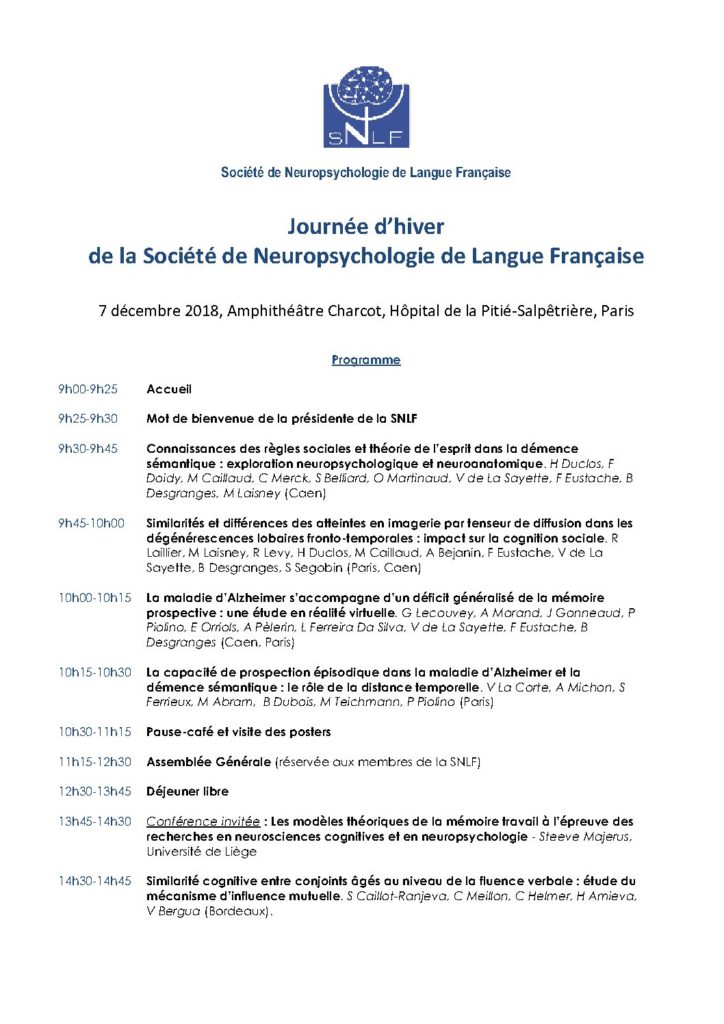 SNLF

Société de Neuropsychologie de Langue Française

Journée d'hiver
de la Société de Neuropsychologie de Langue Française

7 décembre 2018, Amphithéâtre Charcot, Hôpital de la Pitié-Salpêtrière, Paris

Programme

9h00-9h25 Accueil

9h25-9h30 Mot de bienvenue de la présidente de la SNLF

9h30-9h45 Connaissances des règles sociales et théorie de l'esprit dans la démence sémantique : exploration neuropsychologique et neuroanatomique. H Duclos, F Doidy, M Caillaud, C Merck, S Belliard, O Martinaud, V de La Sayette, F Eustache, B Desgranges, M Laisney (Caen)

9h45-10h00 Similarités et différences des atteintes en imagerie par tenseur de diffusion dans les dégénérescences lobaires fronto-temporales : impact sur la cognition sociale. R Laillier, M Laisney, R Levy, H Duclos, M Caillaud, A Bejanin, F Eustache, V de La Sayette, B Desgranges, S Segobin (Paris, Caen)

10h00-10h15 La maladie d'Alzheimer s'accompagne d'un déficit généralisé de la mémoire prospective : une étude en réalité virtuelle. G Lecouvey, A Morand, J Gonneaud, P Piolino, E Orriols, A Pèlerin, L Ferreira Da Silva, V de La Sayette, F Eustache, B Desgranges (Caen, Paris)

10h15-10h30 La capacité de prospection épisodique dans la maladie d'Alzheimer et la démence sémantique : le rôle de la distance temporelle. V La Corte, A Michon, S Ferrieux, M Abram, B Dubois, M Teichmann, P Piolino (Paris)

10h30-11h15 Pause-café et visite des posters

11h15-12h30 Assemblée Générale (réservée aux membres de la SNLF)

12h30-13h45 Déjeuner libre

13h45-14h30 Conférence invitée : Les modèles théoriques de la mémoire travail à l'épreuve des recherches en neurosciences cognitives et en neuropsychologie - Steeve Majerus, Université de Liège

14h30-14h45 Similarité cognitive entre conjoints âgés au niveau de la fluence verbale : étude du mécanisme d'influence mutuelle. S Caillot-Ranjeva, C Meillon, C Helmer, H Amieva, V Bergua (Bordeaux).